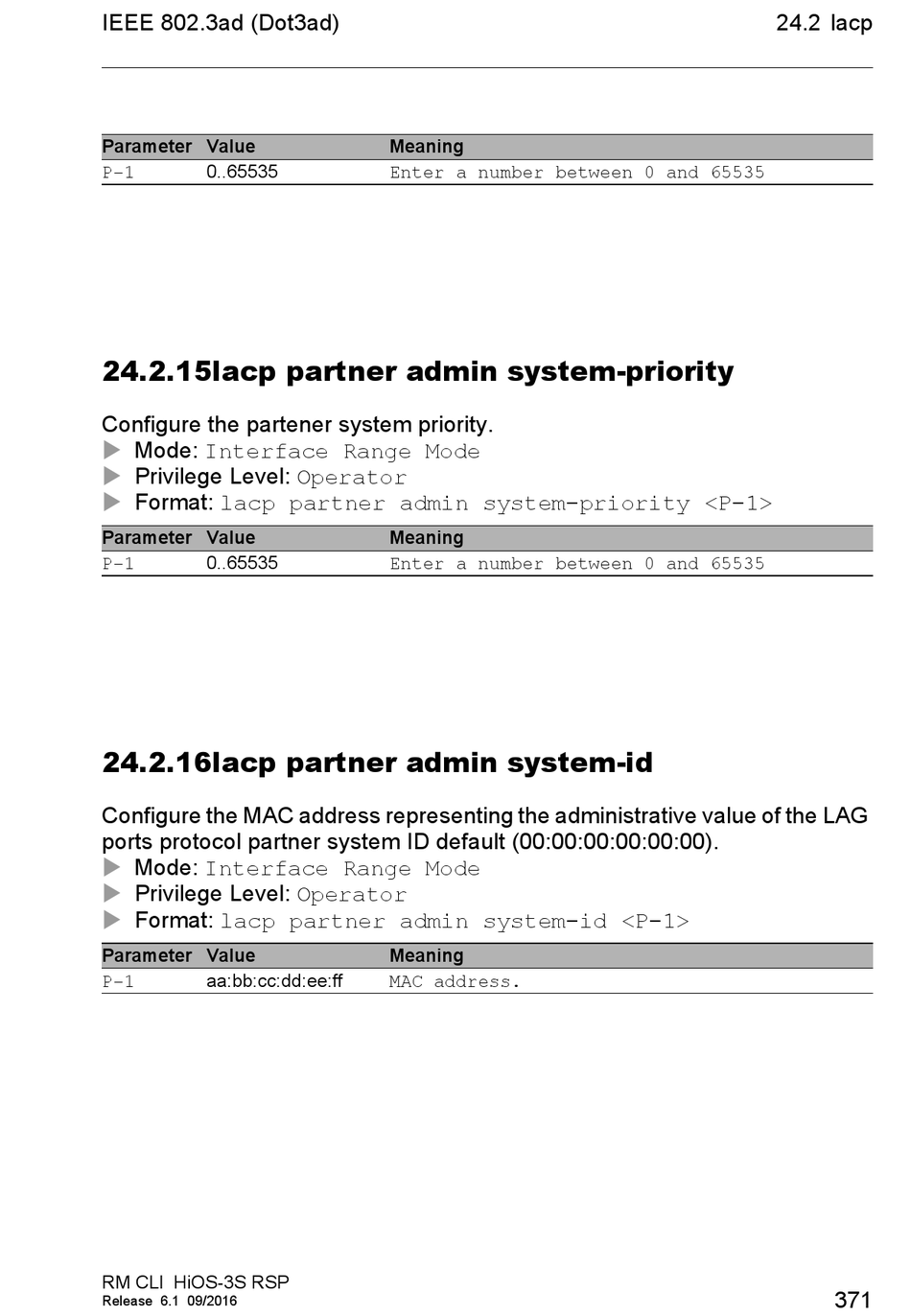 IEEE 802.3ad (Dot3ad)

24.2 lacp

| Parameter | Value | Meaning |
|---|---|---|
| P-1 | 0..65535 | Enter a number between 0 and 65535 |

24.2.15lacp partner admin system-priority

Configure the partener system priority.

▶ Mode: Interface Range Mode
▶ Privilege Level: Operator
▶ Format: lacp partner admin system-priority <P-1>

| Parameter | Value | Meaning |
|---|---|---|
| P-1 | 0..65535 | Enter a number between 0 and 65535 |

24.2.16lacp partner admin system-id

Configure the MAC address representing the administrative value of the LAG ports protocol partner system ID default (00:00:00:00:00:00).

▶ Mode: Interface Range Mode
▶ Privilege Level: Operator
▶ Format: lacp partner admin system-id <P-1>

| Parameter | Value | Meaning |
|---|---|---|
| P-1 | aa:bb:cc:dd:ee:ff | MAC address. |

RM CLI HiOS-3S RSP
Release 6.1 09/2016

371